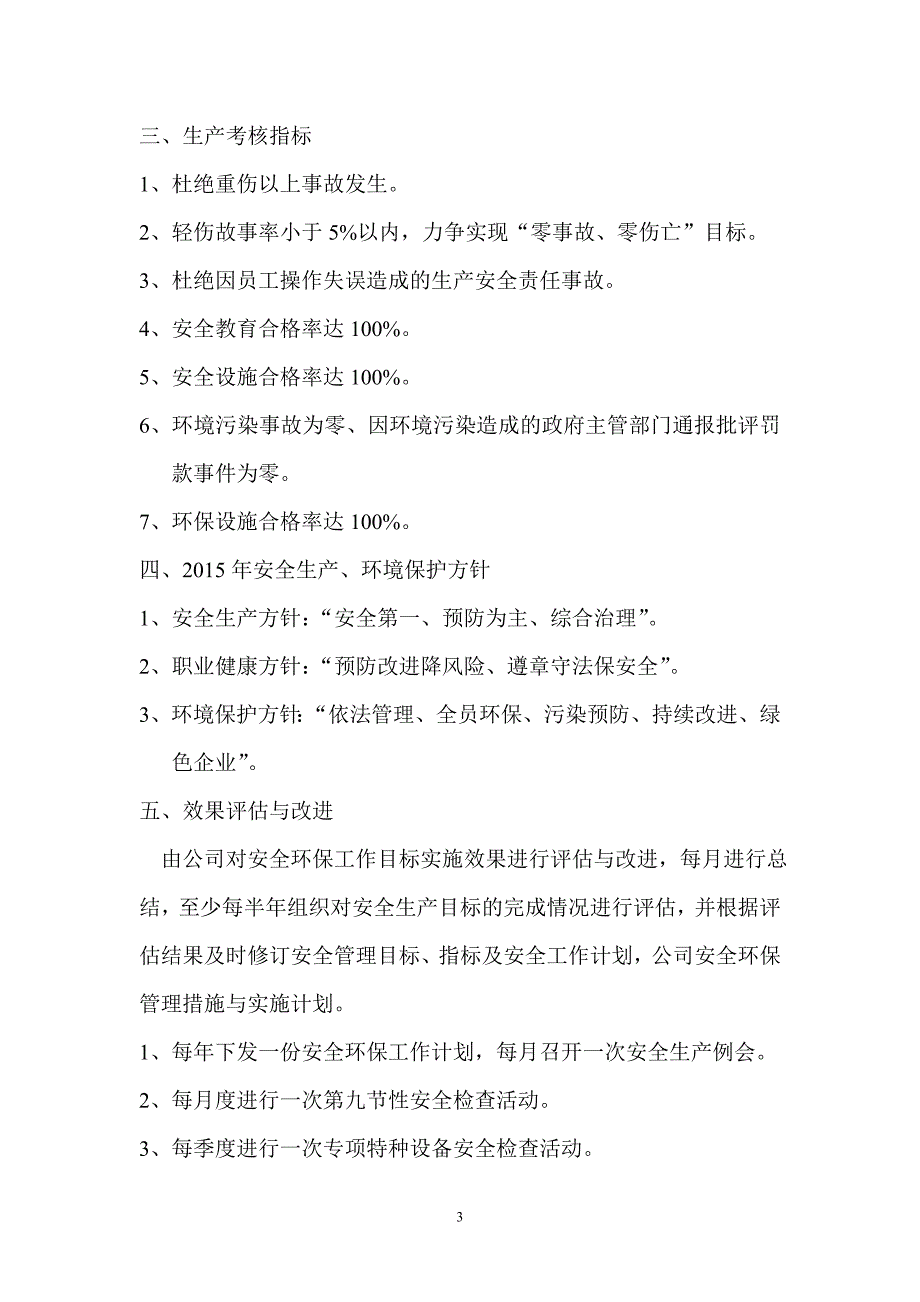 三、生产考核指标

1、杜绝重伤以上事故发生。

2、轻伤故事率小于 5%以内，力争实现“零事故、零伤亡”目标。

3、杜绝因员工操作失误造成的生产安全责任事故。

4、安全教育合格率达 100%。

5、安全设施合格率达 100%。

6、环境污染事故为零、因环境污染造成的政府主管部门通报批评罚款事件为零。

7、环保设施合格率达 100%。

四、2015 年安全生产、环境保护方针

1、安全生产方针：“安全第一、预防为主、综合治理”。

2、职业健康方针：“预防改进降风险、遵章守法保安全”。

3、环境保护方针：“依法管理、全员环保、污染预防、持续改进、绿色企业”。

五、效果评估与改进

由公司对安全环保工作目标实施效果进行评估与改进，每月进行总结，至少每半年组织对安全生产目标的完成情况进行评估，并根据评估结果及时修订安全管理目标、指标及安全工作计划，公司安全环保管理措施与实施计划。

1、每年下发一份安全环保工作计划，每月召开一次安全生产例会。

2、每月度进行一次第九节性安全检查活动。

3、每季度进行一次专项特种设备安全检查活动。

3